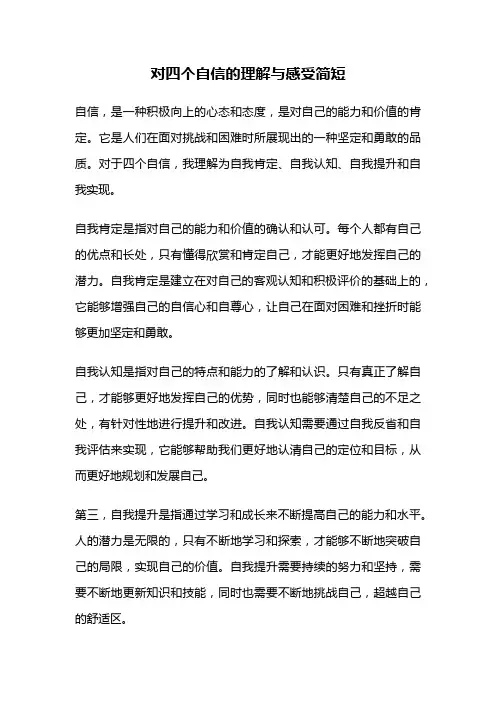 对四个自信的理解与感受简短

自信，是一种积极向上的心态和态度，是对自己的能力和价值的肯定。它是人们在面对挑战和困难时所展现出的一种坚定和勇敢的品质。对于四个自信，我理解为自我肯定、自我认知、自我提升和自我实现。

自我肯定是指对自己的能力和价值的确认和认可。每个人都有自己的优点和长处，只有懂得欣赏和肯定自己，才能更好地发挥自己的潜力。自我肯定是建立在对自己的客观认知和积极评价的基础上的，它能够增强自己的自信心和自尊心，让自己在面对困难和挫折时能够更加坚定和勇敢。

自我认知是指对自己的特点和能力的了解和认识。只有真正了解自己，才能够更好地发挥自己的优势，同时也能够清楚自己的不足之处，有针对性地进行提升和改进。自我认知需要通过自我反省和自我评估来实现，它能够帮助我们更好地认清自己的定位和目标，从而更好地规划和发展自己。

第三，自我提升是指通过学习和成长来不断提高自己的能力和水平。人的潜力是无限的，只有不断地学习和探索，才能够不断地突破自己的局限，实现自己的价值。自我提升需要持续的努力和坚持，需要不断地更新知识和技能，同时也需要不断地挑战自己，超越自己的舒适区。